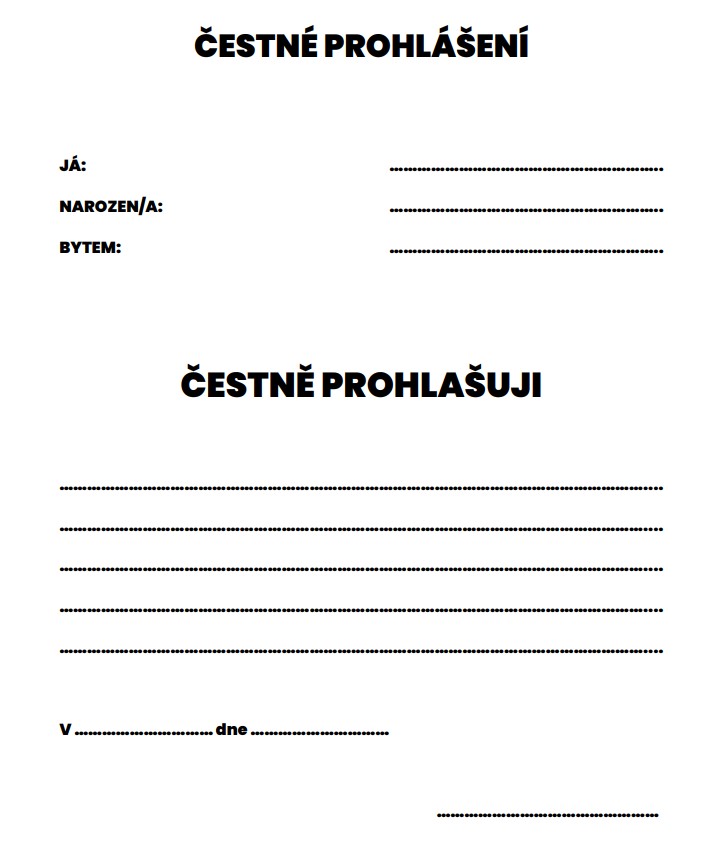 ČESTNÉ PROHLÁŠENÍ

JÁ: ____
NAROZEN/A: ____
BYTEM: ____

ČESTNĚ PROHLAŠUJI

____
____
____
____
____

V ____ dne ____

____